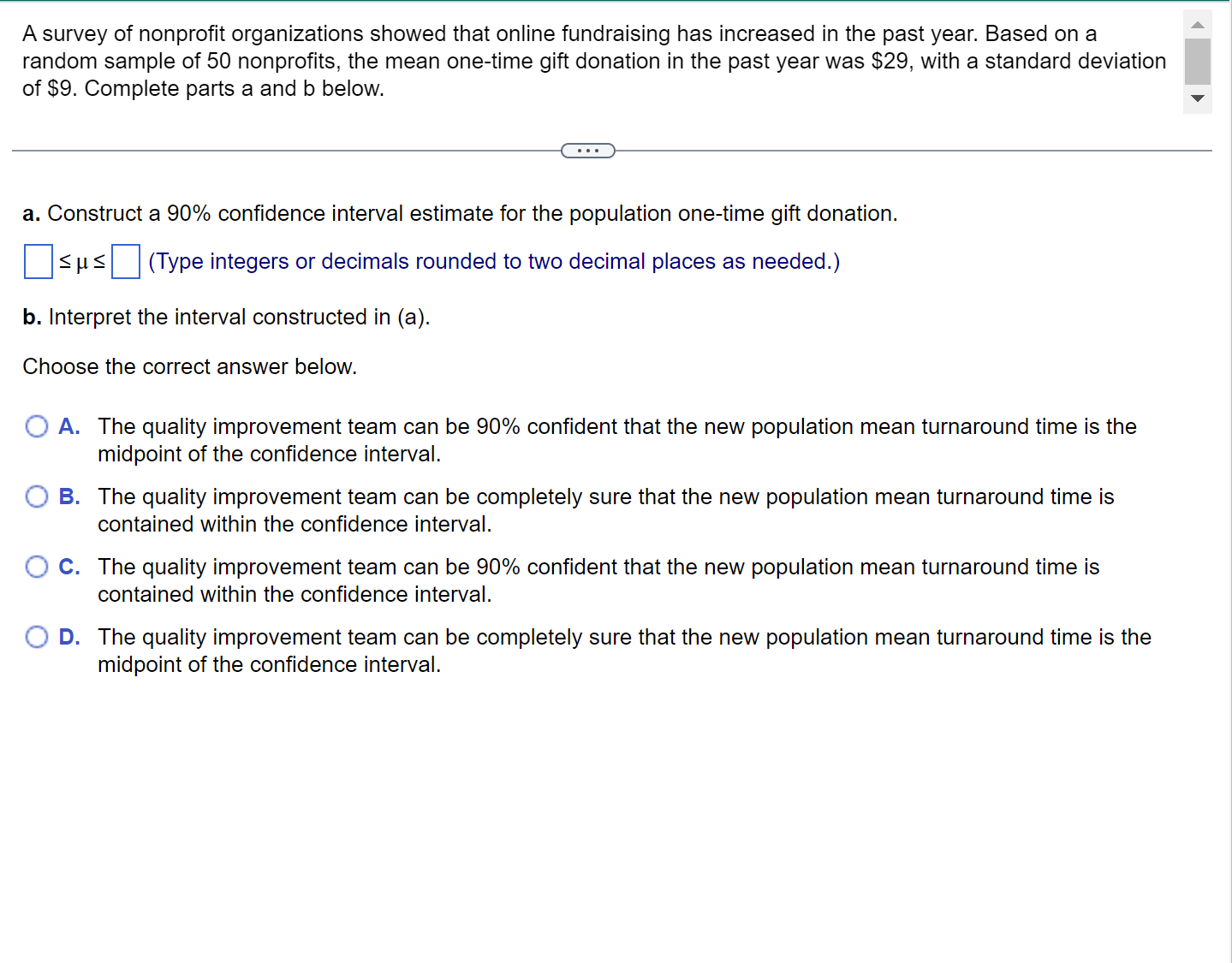 A survey of nonprofit organizations showed that online fundraising has increased in the past year. Based on a random sample of 50 nonprofits, the mean one-time gift donation in the past year was \$29, with a standard deviation of \$9. Complete parts a and b below.

...

**a.** Construct a 90% confidence interval estimate for the population one-time gift donation.

$\square \leq \mu \leq \square$ (Type integers or decimals rounded to two decimal places as needed.)

**b.** Interpret the interval constructed in (a).

Choose the correct answer below.

A. The quality improvement team can be 90% confident that the new population mean turnaround time is the midpoint of the confidence interval.

B. The quality improvement team can be completely sure that the new population mean turnaround time is contained within the confidence interval.

C. The quality improvement team can be 90% confident that the new population mean turnaround time is contained within the confidence interval.

D. The quality improvement team can be completely sure that the new population mean turnaround time is the midpoint of the confidence interval.